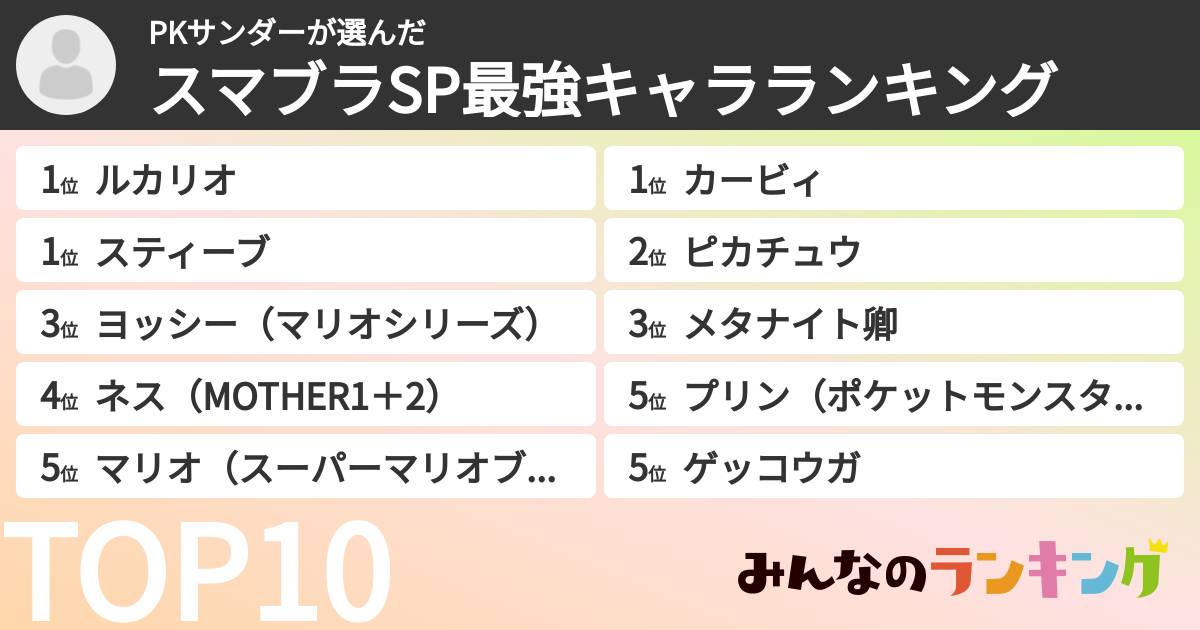 PKサンダーが選んだ
スマブラSP最強キャラランキング

1位 ルカリオ
1位 スティーブ
3位 ヨッシー（マリオシリーズ）
4位 ネス（MOTHER1＋2）
5位 マリオ（スーパーマリオブ...

1位 カービィ
2位 ピカチュウ
3位 メタナイト卿
5位 プリン（ポケットモンスタ...
5位 ゲッコウガ

TOP10
みんなのランキング